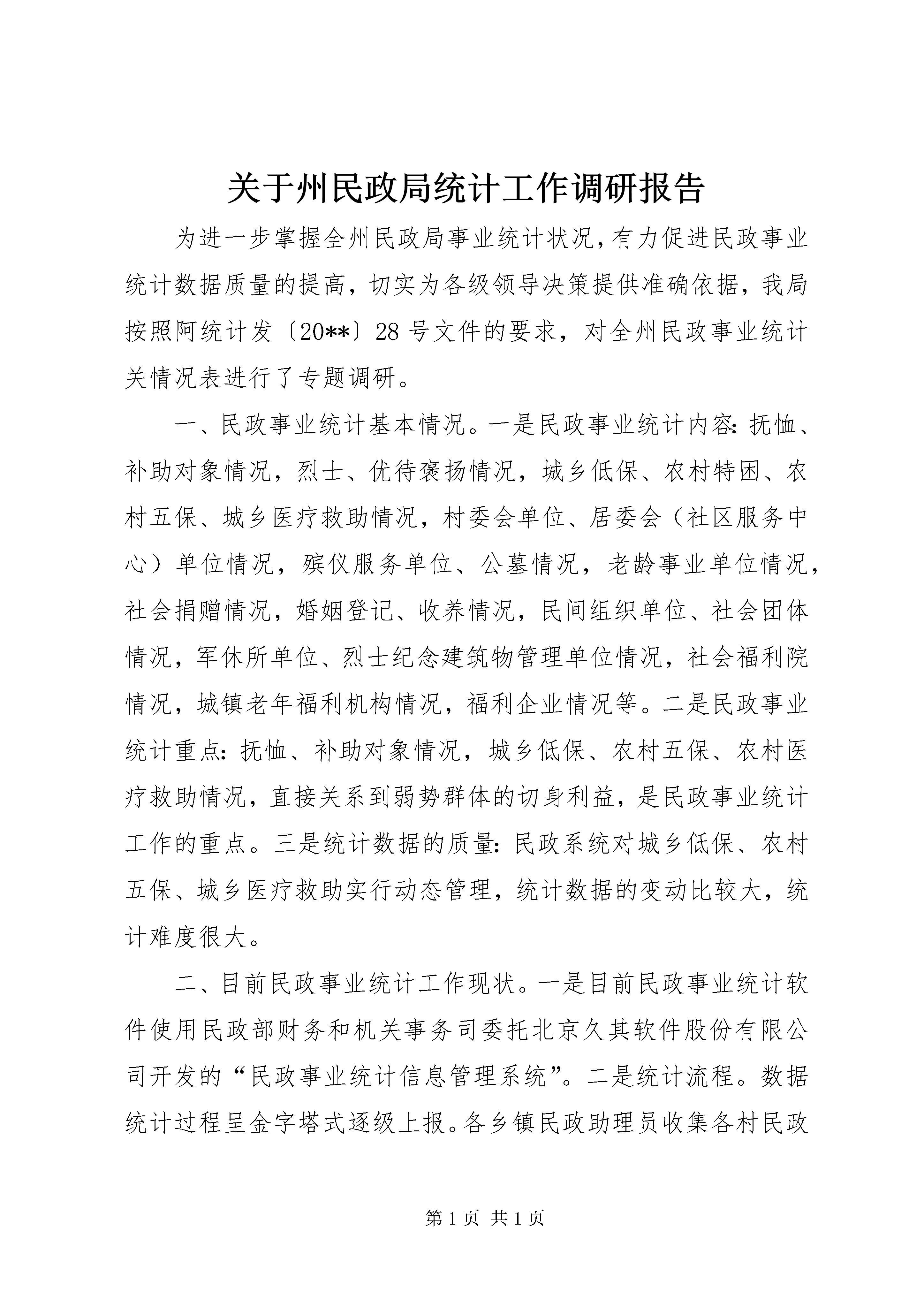 关于州民政局统计工作调研报告

为进一步掌握全州民政局事业统计状况，有力促进民政事业统计数据质量的提高，切实为各级领导决策提供准确依据，我局按照阿统计发〔20**〕28号文件的要求，对全州民政事业统计关情况表进行了专题调研。

一、民政事业统计基本情况。一是民政事业统计内容：抚恤、补助对象情况，烈士、优待褒扬情况，城乡低保、农村特困、农村五保、城乡医疗救助情况，村委会单位、居委会（社区服务中心）单位情况，殡仪服务单位、公墓情况，老龄事业单位情况，社会捐赠情况，婚姻登记、收养情况，民间组织单位、社会团体情况，军休所单位、烈士纪念建筑物管理单位情况，社会福利院情况，城镇老年福利机构情况，福利企业情况等。二是民政事业统计重点：抚恤、补助对象情况，城乡低保、农村五保、农村医疗救助情况，直接关系到弱势群体的切身利益，是民政事业统计工作的重点。三是统计数据的质量：民政系统对城乡低保、农村五保、城乡医疗救助实行动态管理，统计数据的变动比较大，统计难度很大。

二、目前民政事业统计工作现状。一是目前民政事业统计软件使用民政部财务和机关事务司委托北京久其软件股份有限公司开发的“民政事业统计信息管理系统”。二是统计流程。数据统计过程呈金字塔式逐级上报。各乡镇民政助理员收集各村民政

第1页 共1页